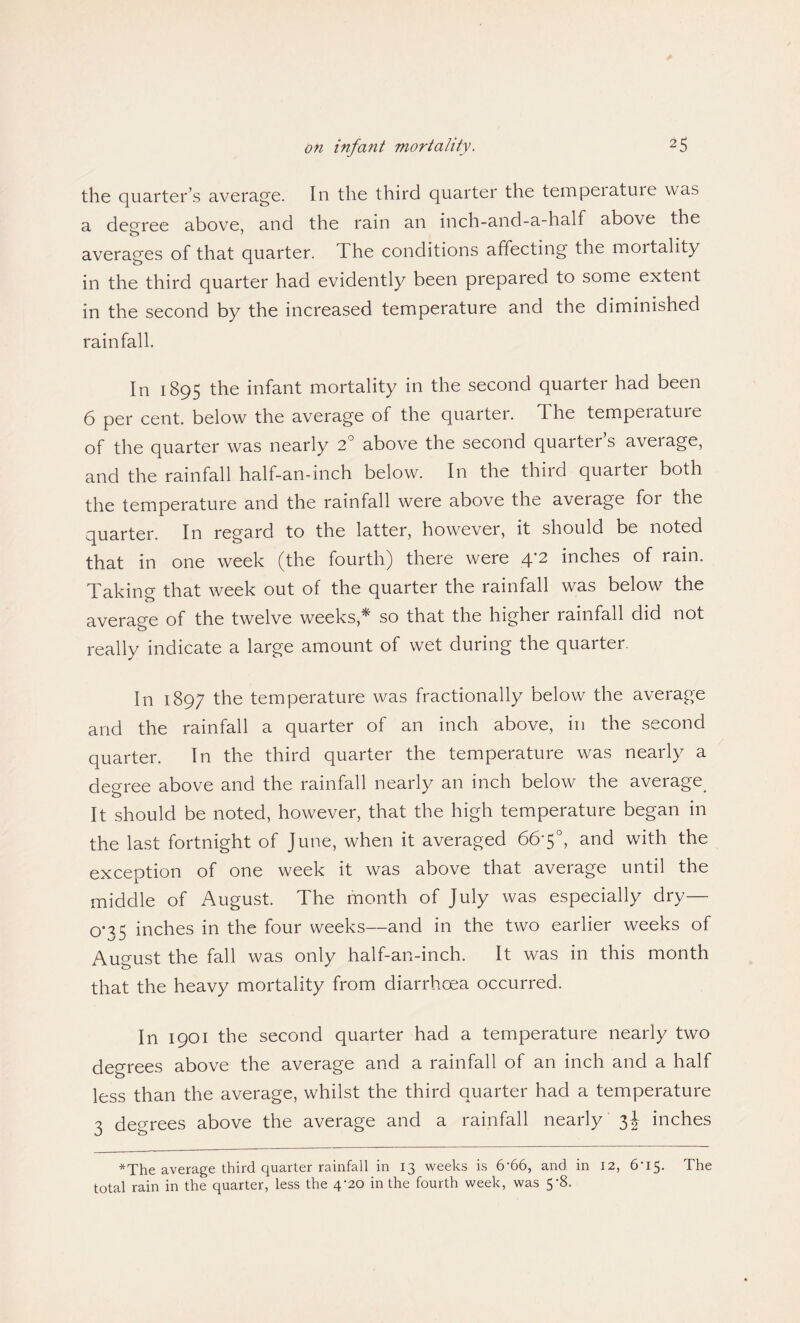 on infant mortality. 25

the quarter's average. In the third quarter the temperature was a degree above, and the rain an inch-and-a-half above the averages of that quarter. The conditions affecting the mortality in the third quarter had evidently been prepared to some extent in the second by the increased temperature and the diminished rainfall.

In 1895 the infant mortality in the second quarter had been 6 per cent. below the average of the quarter. The temperature of the quarter was nearly 2° above the second quarter's average, and the rainfall half-an-inch below. In the third quarter both the temperature and the rainfall were above the average for the quarter. In regard to the latter, however, it should be noted that in one week (the fourth) there were 4·2 inches of rain. Taking that week out of the quarter the rainfall was below the average of the twelve weeks,* so that the higher rainfall did not really indicate a large amount of wet during the quarter.

In 1897 the temperature was fractionally below the average and the rainfall a quarter of an inch above, in the second quarter. In the third quarter the temperature was nearly a degree above and the rainfall nearly an inch below the average. It should be noted, however, that the high temperature began in the last fortnight of June, when it averaged 66·5°, and with the exception of one week it was above that average until the middle of August. The month of July was especially dry—0·35 inches in the four weeks—and in the two earlier weeks of August the fall was only half-an-inch. It was in this month that the heavy mortality from diarrhœa occurred.

In 1901 the second quarter had a temperature nearly two degrees above the average and a rainfall of an inch and a half less than the average, whilst the third quarter had a temperature 3 degrees above the average and a rainfall nearly $3\frac{1}{2}$ inches

*The average third quarter rainfall in 13 weeks is 6·66, and in 12, 6·15. The total rain in the quarter, less the 4·20 in the fourth week, was 5·8.